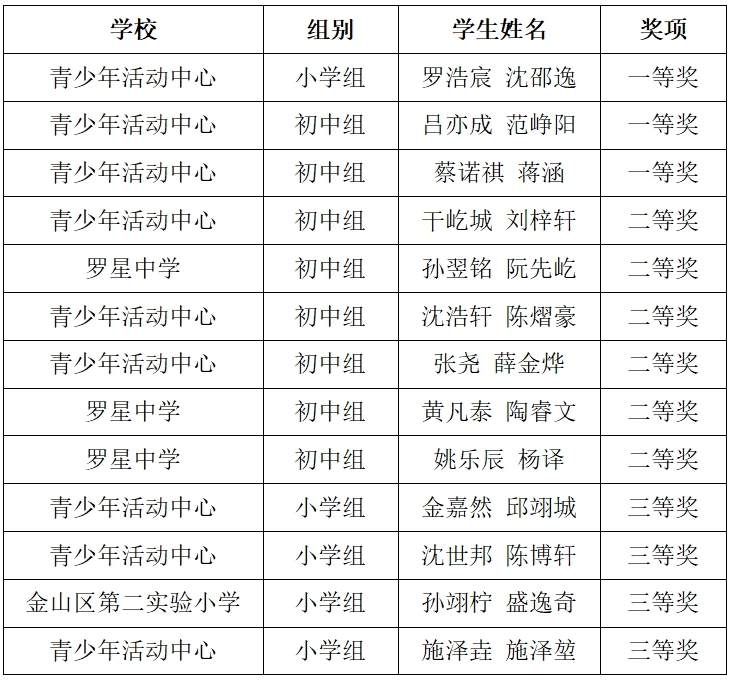 | 学校 | 组别 | 学生姓名 | 奖项 |
|---|---|---|---|
| 青少年活动中心 | 小学组 | 罗浩宸 沈邵逸 | 一等奖 |
| 青少年活动中心 | 初中组 | 吕亦成 范峥阳 | 一等奖 |
| 青少年活动中心 | 初中组 | 蔡诺祺 蒋涵 | 一等奖 |
| 青少年活动中心 | 初中组 | 干屹城 刘梓轩 | 二等奖 |
| 罗星中学 | 初中组 | 孙翌铭 阮先屹 | 二等奖 |
| 青少年活动中心 | 初中组 | 沈浩轩 陈熠豪 | 二等奖 |
| 青少年活动中心 | 初中组 | 张尧 薛金烨 | 二等奖 |
| 罗星中学 | 初中组 | 黄凡泰 陶睿文 | 二等奖 |
| 罗星中学 | 初中组 | 姚乐辰 杨译 | 二等奖 |
| 青少年活动中心 | 小学组 | 金嘉然 邱翊城 | 三等奖 |
| 青少年活动中心 | 小学组 | 沈世邦 陈博轩 | 三等奖 |
| 金山区第二实验小学 | 小学组 | 孙翊柠 盛逸奇 | 三等奖 |
| 青少年活动中心 | 小学组 | 施泽垚 施泽堃 | 三等奖 |